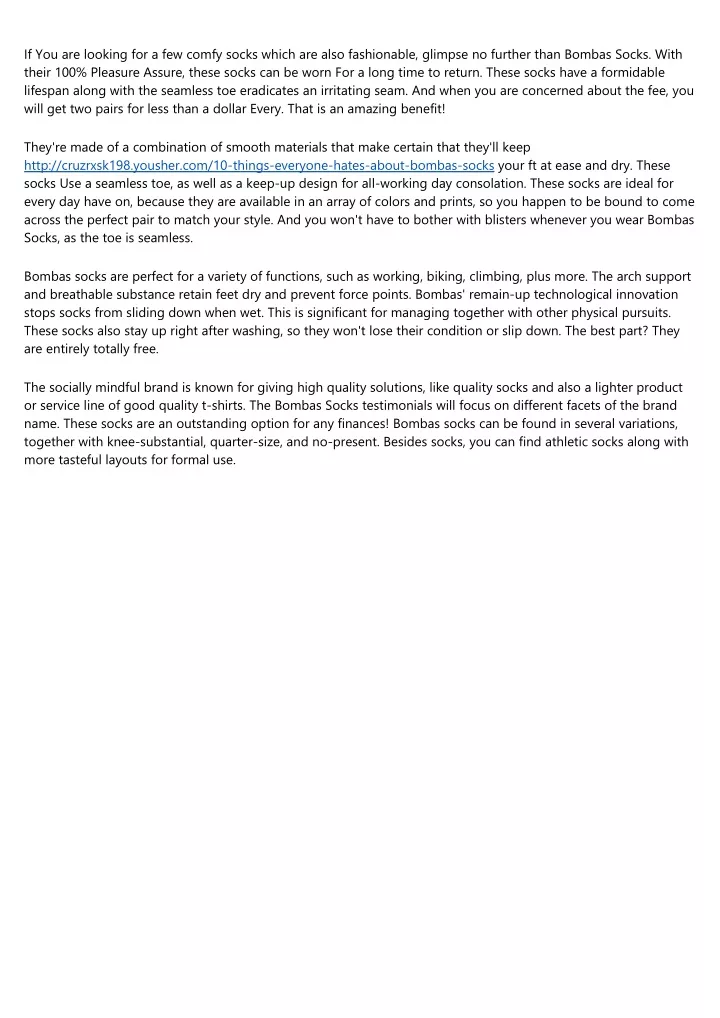 If You are looking for a few comfy socks which are also fashionable, glimpse no further than Bombas Socks. With their 100% Pleasure Assure, these socks can be worn For a long time to return. These socks have a formidable lifespan along with the seamless toe eradicates an irritating seam. And when you are concerned about the fee, you will get two pairs for less than a dollar Every. That is an amazing benefit!

They're made of a combination of smooth materials that make certain that they'll keep http://cruzrxsk198.yousher.com/10-things-everyone-hates-about-bombas-socks your ft at ease and dry. These socks Use a seamless toe, as well as a keep-up design for all-working day consolation. These socks are ideal for every day have on, because they are available in an array of colors and prints, so you happen to be bound to come across the perfect pair to match your style. And you won't have to bother with blisters whenever you wear Bombas Socks, as the toe is seamless.

Bombas socks are perfect for a variety of functions, such as working, biking, climbing, plus more. The arch support and breathable substance retain feet dry and prevent force points. Bombas' remain-up technological innovation stops socks from sliding down when wet. This is significant for managing together with other physical pursuits. These socks also stay up right after washing, so they won't lose their condition or slip down. The best part? They are entirely totally free.

The socially mindful brand is known for giving high quality solutions, like quality socks and also a lighter product or service line of good quality t-shirts. The Bombas Socks testimonials will focus on different facets of the brand name. These socks are an outstanding option for any finances! Bombas socks can be found in several variations, together with knee-substantial, quarter-size, and no-present. Besides socks, you can find athletic socks along with more tasteful layouts for formal use.